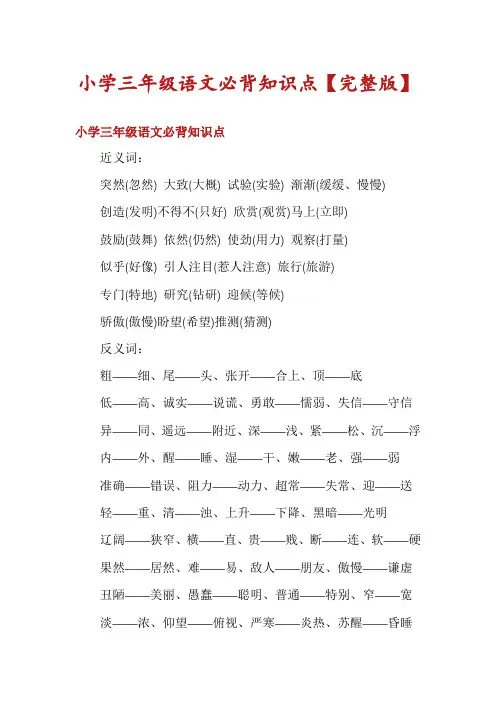 小学三年级语文必背知识点【完整版】

小学三年级语文必背知识点

近义词：

突然(忽然) 大致(大概) 试验(实验) 渐渐(缓缓、慢慢)

创造(发明)不得不(只好) 欣赏(观赏)马上(立即)

鼓励(鼓舞) 依然(仍然) 使劲(用力) 观察(打量)

似乎(好像) 引人注目(惹人注意) 旅行(旅游)

专门(特地) 研究(钻研) 迎候(等候)

骄傲(傲慢)盼望(希望)推测(猜测)

反义词：

粗——细、尾——头、张开——合上、顶——底

低——高、诚实——说谎、勇敢——懦弱、失信——守信

异——同、遥远——附近、深——浅、紧——松、沉——浮

内——外、醒——睡、湿——干、嫩——老、强——弱

准确——错误、阻力——动力、超常——失常、迎——送

轻——重、清——浊、上升——下降、黑暗——光明

辽阔——狭窄、横——直、贵——贱、断——连、软——硬

果然——居然、难——易、敌人——朋友、傲慢——谦虚

丑陋——美丽、愚蠢——聪明、普通——特别、窄——宽

淡——浓、仰望——俯视、严寒——炎热、苏醒——昏睡